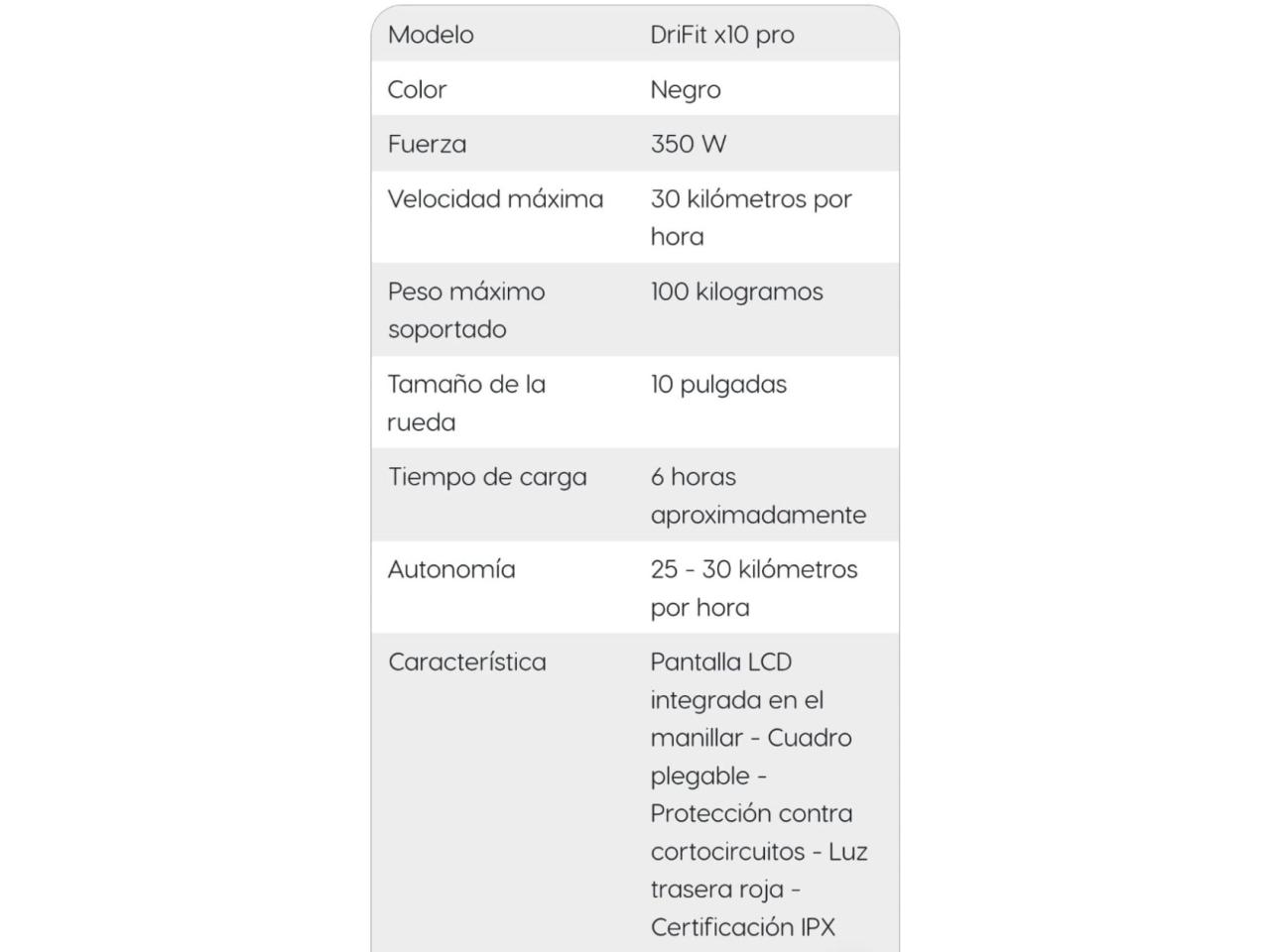 | Modelo | DriFit x10 pro |
|---|---|
| Color | Negro |
| Fuerza | 350 W |
| Velocidad máxima | 30 kilómetros por hora |
| Peso máximo soportado | 100 kilogramos |
| Tamaño de la rueda | 10 pulgadas |
| Tiempo de carga | 6 horas aproximadamente |
| Autonomía | 25 - 30 kilómetros por hora |
| Característica | Pantalla LCD integrada en el manillar - Cuadro plegable - Protección contra cortocircuitos - Luz trasera roja - Certificación IPX |